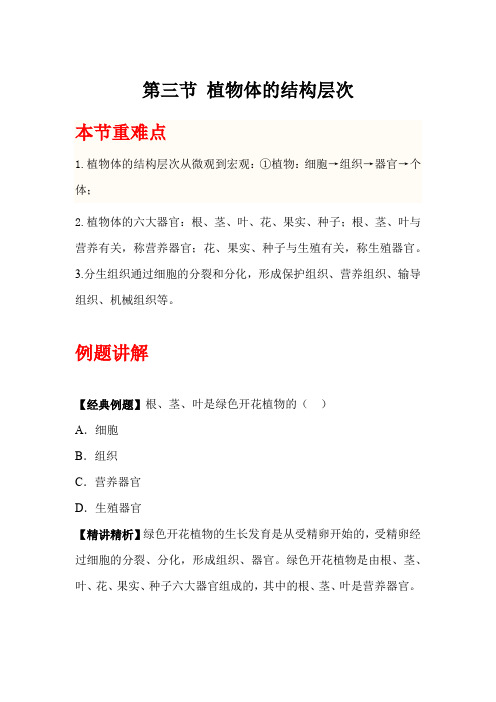 第三节 植物体的结构层次

本节重难点

1. 植物体的结构层次从微观到宏观：①植物：细胞→组织→器官→个体；

2. 植物体的六大器官：根、茎、叶、花、果实、种子；根、茎、叶与营养有关，称营养器官；花、果实、种子与生殖有关，称生殖器官。

3.分生组织通过细胞的分裂和分化，形成保护组织、营养组织、输导组织、机械组织等。

例题讲解

【经典例题】根、茎、叶是绿色开花植物的（　）

A．细胞

B．组织

C．营养器官

D．生殖器官

【精讲精析】绿色开花植物的生长发育是从受精卵开始的，受精卵经过细胞的分裂、分化，形成组织、器官。绿色开花植物是由根、茎、叶、花、果实、种子六大器官组成的，其中的根、茎、叶是营养器官。